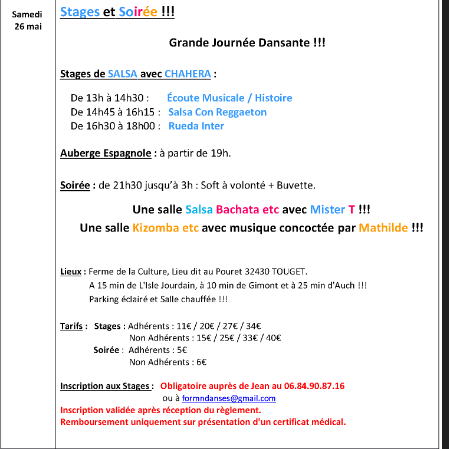 Samedi 26 mai

Stages et Soirée !!!

Grande Journée Dansante !!!

Stages de SALSA avec CHAHERA :

De 13h à 14h30 : Écoute Musicale / Histoire
De 14h45 à 16h15 : Salsa Con Reggaeton
De 16h30 à 18h00 : Rueda Inter

Auberge Espagnole : à partir de 19h.

Soirée : de 21h30 jusqu'à 3h : Soft à volonté + Buvette.

Une salle Salsa Bachata etc avec Mister T !!!
Une salle Kizomba etc avec musique concoctée par Mathilde !!!

Lieux : Ferme de la Culture, Lieu dit au Pouret 32430 TOUGET.
A 15 min de L'Isle Jourdain, à 10 min de Gimont et à 25 min d'Auch !!!
Parking éclairé et Salle chauffée !!!

Tarifs : Stages : Adhérents : 11€ / 20€ / 27€ / 34€
Non Adhérents : 15€ / 25€ / 33€ / 40€
Soirée : Adhérents : 5€
Non Adhérents : 6€

Inscription aux Stages : Obligatoire auprès de Jean au 06.84.90.87.16
ou à formndanses@gmail.com
Inscription validée après réception du règlement.
Remboursement uniquement sur présentation d'un certificat médical.